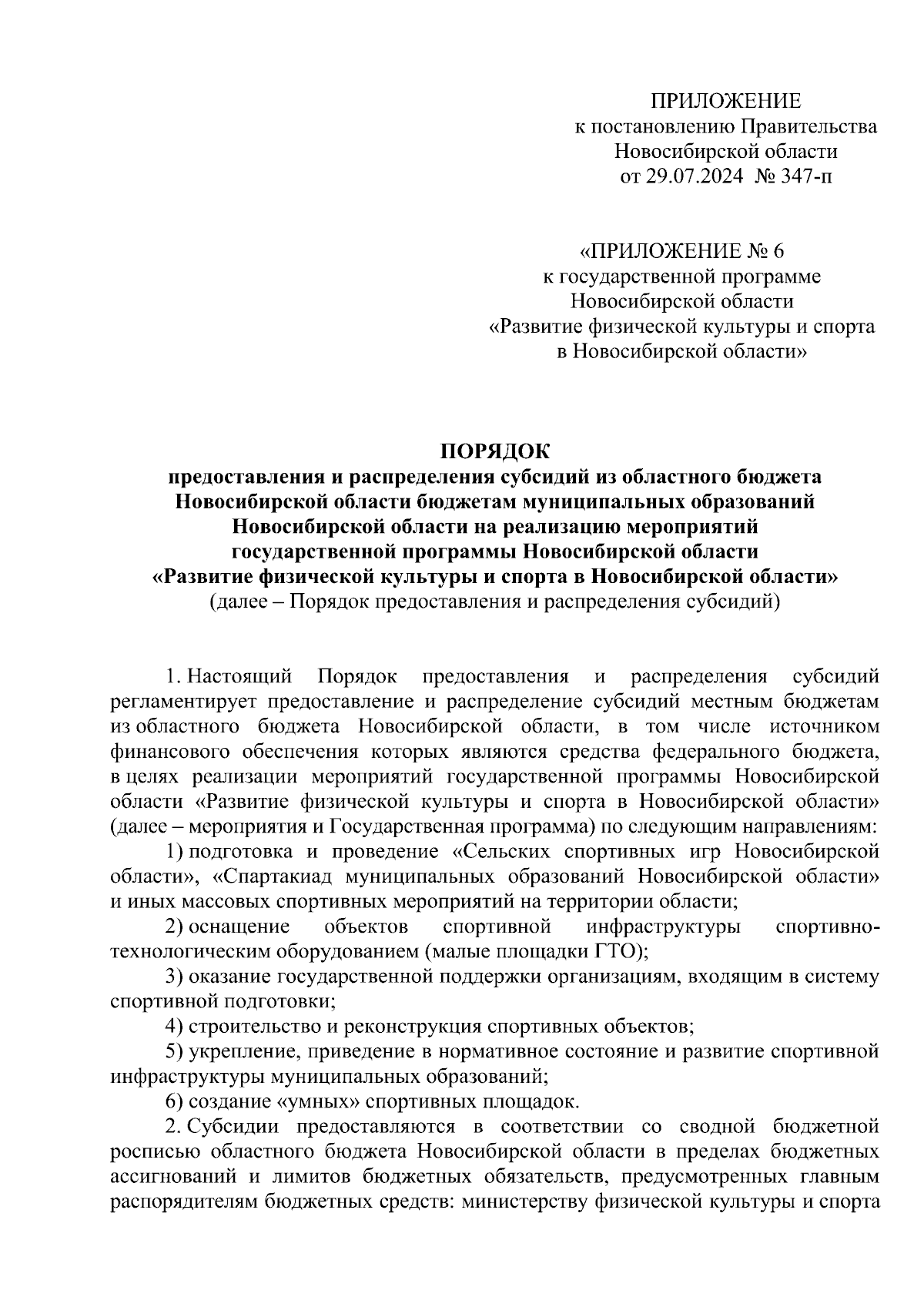 ПРИЛОЖЕНИЕ
к постановлению Правительства
Новосибирской области
от 29.07.2024 № 347-п

«ПРИЛОЖЕНИЕ № 6
к государственной программе
Новосибирской области
«Развитие физической культуры и спорта
в Новосибирской области»

ПОРЯДОК
предоставления и распределения субсидий из областного бюджета Новосибирской области бюджетам муниципальных образований Новосибирской области на реализацию мероприятий государственной программы Новосибирской области «Развитие физической культуры и спорта в Новосибирской области»
(далее – Порядок предоставления и распределения субсидий)

1. Настоящий Порядок предоставления и распределения субсидий регламентирует предоставление и распределение субсидий местным бюджетам из областного бюджета Новосибирской области, в том числе источником финансового обеспечения которых являются средства федерального бюджета, в целях реализации мероприятий государственной программы Новосибирской области «Развитие физической культуры и спорта в Новосибирской области» (далее – мероприятия и Государственная программа) по следующим направлениям:

1) подготовка и проведение «Сельских спортивных игр Новосибирской области», «Спартакиад муниципальных образований Новосибирской области» и иных массовых спортивных мероприятий на территории области;

2) оснащение объектов спортивной инфраструктуры спортивно-технологическим оборудованием (малые площадки ГТО);

3) оказание государственной поддержки организациям, входящим в систему спортивной подготовки;

4) строительство и реконструкция спортивных объектов;

5) укрепление, приведение в нормативное состояние и развитие спортивной инфраструктуры муниципальных образований;

6) создание «умных» спортивных площадок.

2. Субсидии предоставляются в соответствии со сводной бюджетной росписью областного бюджета Новосибирской области в пределах бюджетных ассигнований и лимитов бюджетных обязательств, предусмотренных главным распорядителям бюджетных средств: министерству физической культуры и спорта